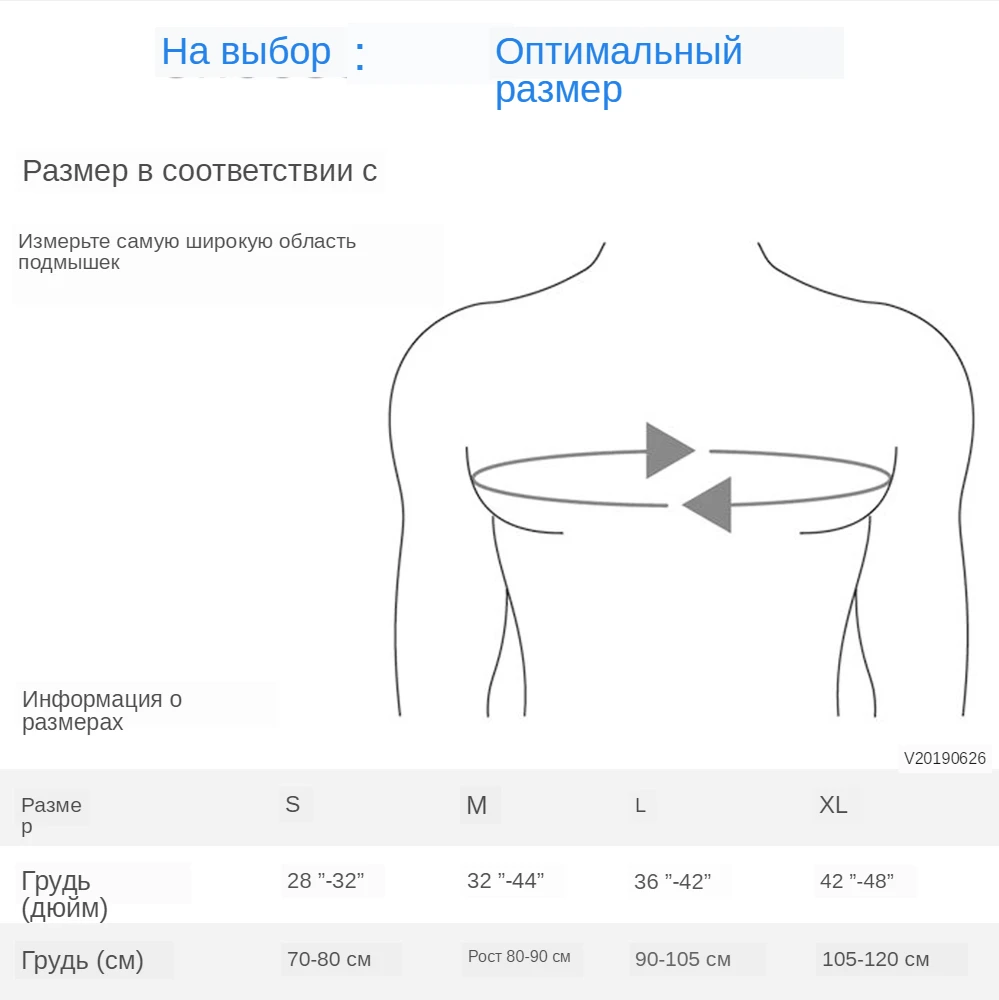 На выбор : Оптимальный размер

Размер в соответствии с

Измерьте самую широкую область подмышек

Информация о размерах

V20190626

| Размер | S | M | L | XL |
|---|---|---|---|---|
| Грудь (дюйм) | 28 ”-32” | 32 ”-44” | 36 ”-42” | 42 ”-48” |
| Грудь (см) | 70-80 см | Рост 80-90 см | 90-105 см | 105-120 см |